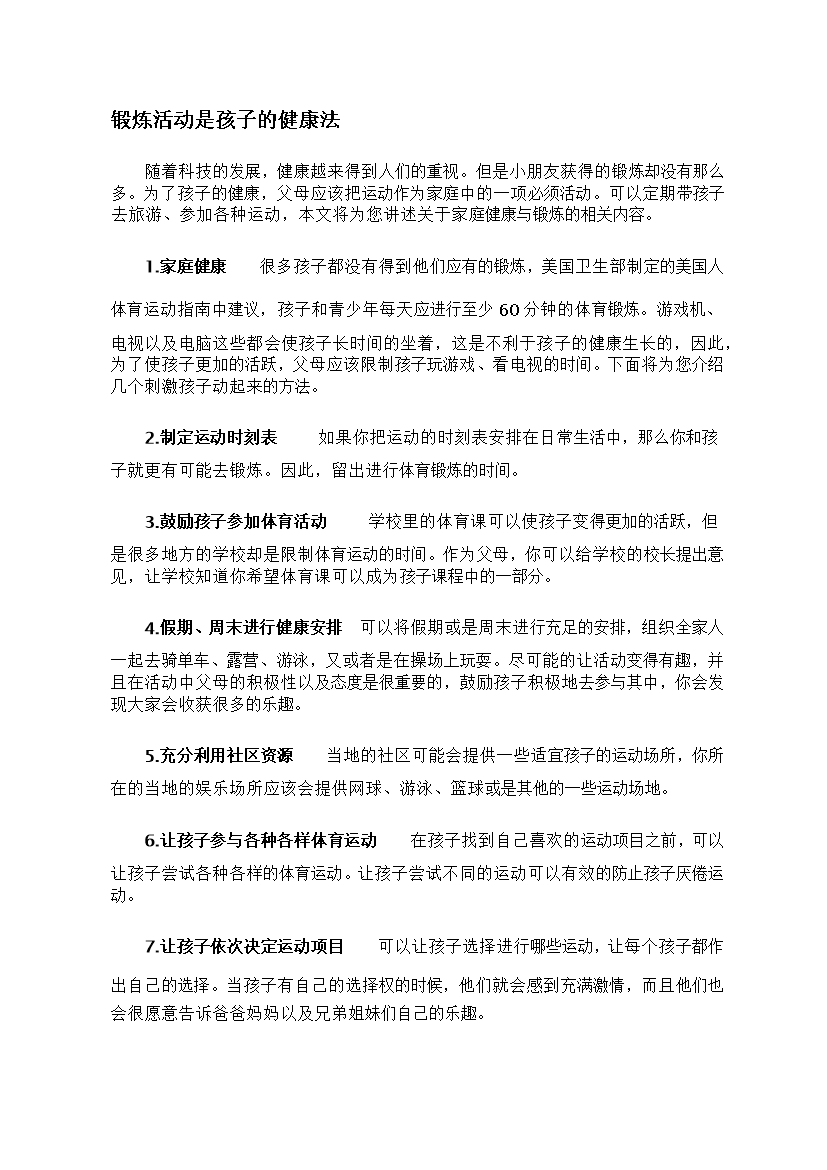 锻炼活动是孩子的健康法

随着科技的发展，健康越来得到人们的重视。但是小朋友获得的锻炼却没有那么多。为了孩子的健康，父母应该把运动作为家庭中的一项必须活动。可以定期带孩子去旅游、参加各种运动，本文将为您讲述关于家庭健康与锻炼的相关内容。

1.家庭健康　很多孩子都没有得到他们应有的锻炼，美国卫生部制定的美国人体育运动指南中建议，孩子和青少年每天应进行至少 60 分钟的体育锻炼。游戏机、电视以及电脑这些都会使孩子长时间的坐着，这是不利于孩子的健康生长的，因此，为了使孩子更加的活跃，父母应该限制孩子玩游戏、看电视的时间。下面将为您介绍几个刺激孩子动起来的方法。

2.制定运动时刻表　如果你把运动的时刻表安排在日常生活中，那么你和孩子就更有可能去锻炼。因此，留出进行体育锻炼的时间。

3.鼓励孩子参加体育活动　学校里的体育课可以使孩子变得更加的活跃，但是很多地方的学校却是限制体育运动的时间。作为父母，你可以给学校的校长提出意见，让学校知道你希望体育课可以成为孩子课程中的一部分。

4.假期、周末进行健康安排　可以将假期或是周末进行充足的安排，组织全家人一起去骑单车、露营、游泳，又或者是在操场上玩耍。尽可能的让活动变得有趣，并且在活动中父母的积极性以及态度是很重要的，鼓励孩子积极地去参与其中，你会发现大家会收获很多的乐趣。

5.充分利用社区资源　当地的社区可能会提供一些适宜孩子的运动场所，你所在的当地的娱乐场所应该会提供网球、游泳、篮球或是其他的一些运动场地。

6.让孩子参与各种各样体育运动　在孩子找到自己喜欢的运动项目之前，可以让孩子尝试各种各样的体育运动。让孩子尝试不同的运动可以有效的防止孩子厌倦运动。

7.让孩子依次决定运动项目　可以让孩子选择进行哪些运动，让每个孩子都作出自己的选择。当孩子有自己的选择权的时候，他们就会感到充满激情，而且他们也会很愿意告诉爸爸妈妈以及兄弟姐妹们自己的乐趣。